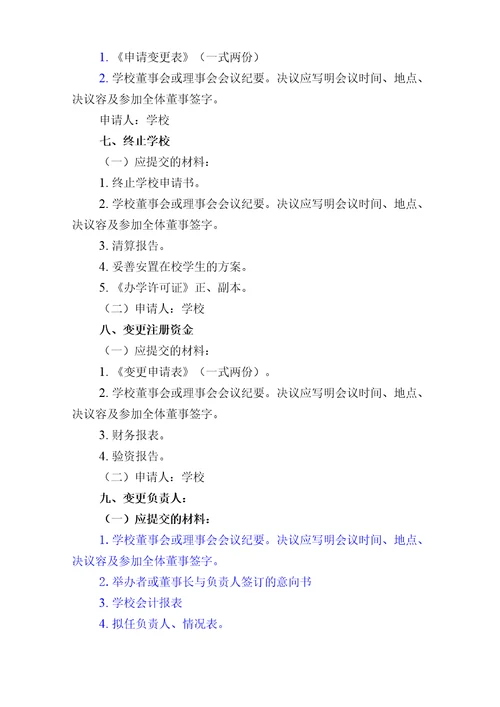 1. 《申请变更表》（一式两份）

2. 学校董事会或理事会会议纪要。决议应写明会议时间、地点、决议容及参加全体董事签字。

申请人：学校

七、终止学校

（一）应提交的材料：

1. 终止学校申请书。

2. 学校董事会或理事会会议纪要。决议应写明会议时间、地点、决议容及参加全体董事签字。

3. 清算报告。

4. 妥善安置在校学生的方案。

5. 《办学许可证》正、副本。

（二）申请人：学校

八、变更注册资金

（一）应提交的材料：

1. 《变更申请表》（一式两份）。

2. 学校董事会或理事会会议纪要。决议应写明会议时间、地点、决议容及参加全体董事签字。

3. 财务报表。

4. 验资报告。

（二）申请人：学校

九、变更负责人：

（一）应提交的材料：

1. 学校董事会或理事会会议纪要。决议应写明会议时间、地点、决议容及参加全体董事签字。

2. 举办者或董事长与负责人签订的意向书

3. 学校会计报表

4. 拟任负责人、情况表。